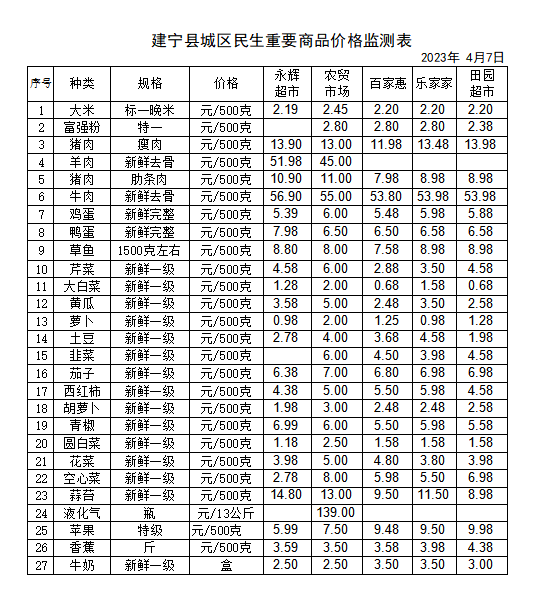 建宁县城区民生重要商品价格监测表

2023年 4月7日

| 序号 | 种类 | 规格 | 价格 | 永辉超市 | 农贸市场 | 百家惠 | 乐家家 | 田园超市 |
|---|---|---|---|---|---|---|---|---|
| 1 | 大米 | 标一晚米 | 元/500克 | 2.19 | 2.45 | 2.20 | 2.20 | 2.20 |
| 2 | 富强粉 | 特一 | 元/500克 |  | 2.80 | 2.80 | 2.80 | 2.38 |
| 3 | 猪肉 | 瘦肉 | 元/500克 | 13.90 | 13.00 | 11.98 | 13.48 | 13.98 |
| 4 | 羊肉 | 新鲜去骨 | 元/500克 | 51.98 | 45.00 |  |  |  |
| 5 | 猪肉 | 肋条肉 | 元/500克 | 10.90 | 11.00 | 7.98 | 8.98 | 8.98 |
| 6 | 牛肉 | 新鲜去骨 | 元/500克 | 56.90 | 55.00 | 53.80 | 53.98 | 53.98 |
| 7 | 鸡蛋 | 新鲜完整 | 元/500克 | 5.39 | 6.00 | 5.48 | 5.98 | 5.88 |
| 8 | 鸭蛋 | 新鲜完整 | 元/500克 | 7.98 | 6.50 | 6.50 | 6.58 | 6.58 |
| 9 | 草鱼 | 1500克左右 | 元/500克 | 8.80 | 8.00 | 7.58 | 8.98 | 8.98 |
| 10 | 芹菜 | 新鲜一级 | 元/500克 | 4.58 | 6.00 | 2.88 | 3.50 | 4.58 |
| 11 | 大白菜 | 新鲜一级 | 元/500克 | 1.28 | 2.00 | 0.68 | 1.58 | 0.68 |
| 12 | 黄瓜 | 新鲜一级 | 元/500克 | 3.58 | 5.00 | 2.48 | 3.50 | 2.58 |
| 13 | 萝卜 | 新鲜一级 | 元/500克 | 0.98 | 2.00 | 1.25 | 0.98 | 1.28 |
| 14 | 土豆 | 新鲜一级 | 元/500克 | 2.78 | 4.00 | 3.68 | 4.58 | 1.98 |
| 15 | 韭菜 | 新鲜一级 | 元/500克 |  | 6.00 | 4.50 | 3.98 | 4.58 |
| 16 | 茄子 | 新鲜一级 | 元/500克 | 6.38 | 7.00 | 6.80 | 6.98 | 6.98 |
| 17 | 西红柿 | 新鲜一级 | 元/500克 | 4.38 | 5.00 | 5.50 | 5.98 | 4.58 |
| 18 | 胡萝卜 | 新鲜一级 | 元/500克 | 1.98 | 3.00 | 2.48 | 2.48 | 2.58 |
| 19 | 青椒 | 新鲜一级 | 元/500克 | 6.99 | 6.00 | 5.50 | 5.98 | 5.58 |
| 20 | 圆白菜 | 新鲜一级 | 元/500克 | 1.18 | 2.50 | 1.58 | 1.58 | 1.58 |
| 21 | 花菜 | 新鲜一级 | 元/500克 | 3.98 | 5.00 | 4.80 | 3.80 | 3.98 |
| 22 | 空心菜 | 新鲜一级 | 元/500克 | 2.78 | 8.00 | 5.98 | 5.50 | 6.98 |
| 23 | 蒜苔 | 新鲜一级 | 元/500克 | 14.80 | 13.00 | 9.50 | 11.50 | 8.98 |
| 24 | 液化气 | 瓶 | 元/13公斤 |  | 139.00 |  |  |  |
| 25 | 苹果 | 特级 | 元/500克 | 5.99 | 7.50 | 9.48 | 9.50 | 9.98 |
| 26 | 香蕉 | 斤 | 元/500克 | 3.59 | 3.50 | 3.58 | 3.98 | 4.38 |
| 27 | 牛奶 | 新鲜一级 | 盒 | 2.50 | 2.50 | 3.50 | 3.50 | 3.00 |